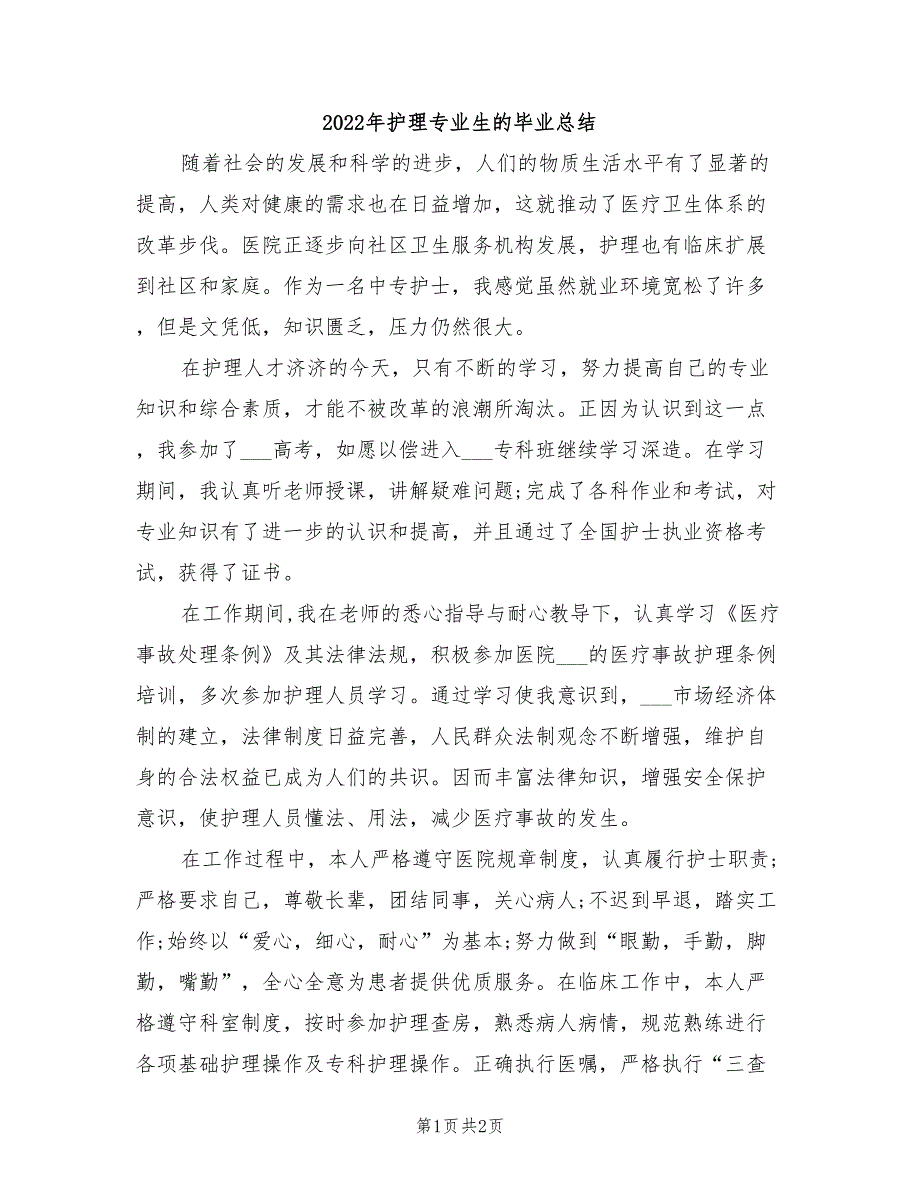 2022年护理专业生的毕业总结

随着社会的发展和科学的进步，人们的物质生活水平有了显著的提高，人类对健康的需求也在日益增加，这就推动了医疗卫生体系的改革步伐。医院正逐步向社区卫生服务机构发展，护理也有临床扩展到社区和家庭。作为一名中专护士，我感觉虽然就业环境宽松了许多，但是文凭低，知识匮乏，压力仍然很大。

在护理人才济济的今天，只有不断的学习，努力提高自己的专业知识和综合素质，才能不被改革的浪潮所淘汰。正因为认识到这一点，我参加了___高考，如愿以偿进入___专科班继续学习深造。在学习期间，我认真听老师授课，讲解疑难问题;完成了各科作业和考试，对专业知识有了进一步的认识和提高，并且通过了全国护士执业资格考试，获得了证书。

在工作期间,我在老师的悉心指导与耐心教导下，认真学习《医疗事故处理条例》及其法律法规，积极参加医院___的医疗事故护理条例培训，多次参加护理人员学习。通过学习使我意识到，___市场经济体制的建立，法律制度日益完善，人民群众法制观念不断增强，维护自身的合法权益已成为人们的共识。因而丰富法律知识，增强安全保护意识，使护理人员懂法、用法，减少医疗事故的发生。

在工作过程中，本人严格遵守医院规章制度，认真履行护士职责;严格要求自己，尊敬长辈，团结同事，关心病人;不迟到早退，踏实工作;始终以“爱心，细心，耐心”为基本;努力做到“眼勤，手勤，脚勤，嘴勤”，全心全意为患者提供优质服务。在临床工作中，本人严格遵守科室制度，按时参加护理查房，熟悉病人病情，规范熟练进行各项基础护理操作及专科护理操作。正确执行医嘱，严格执行“三查

第1页 共2页